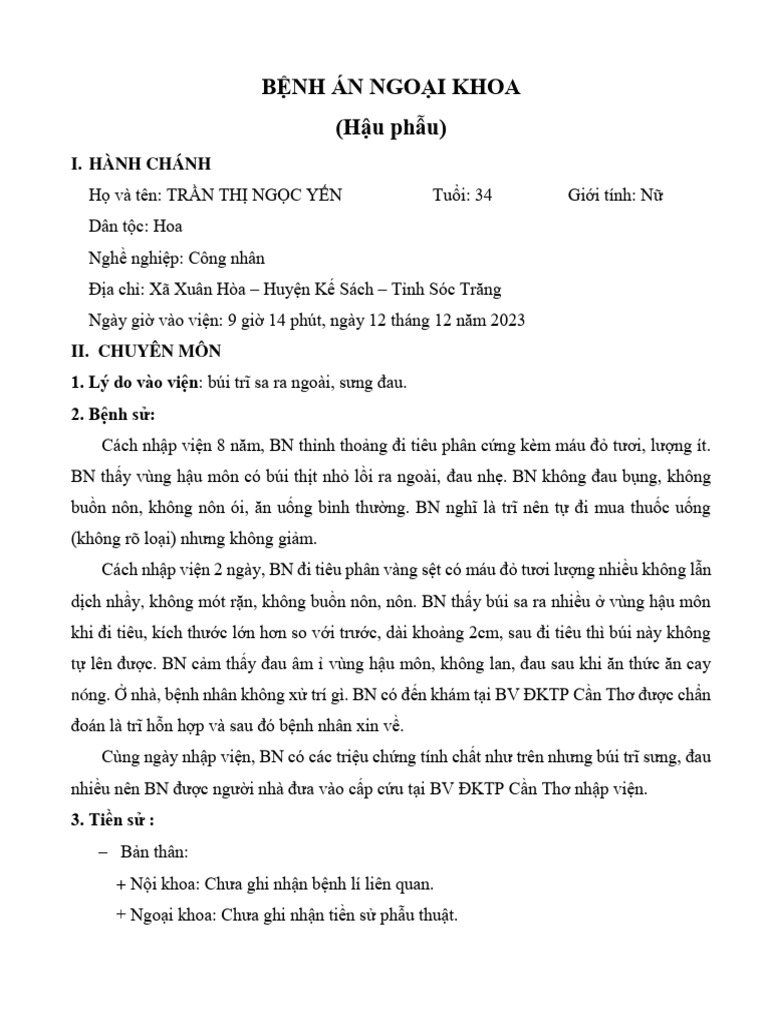 BỆNH ÁN NGOẠI KHOA
(Hậu phẫu)

I. HÀNH CHÁNH

Họ và tên: TRẦN THỊ NGỌC YẾN Tuổi: 34 Giới tính: Nữ

Dân tộc: Hoa

Nghề nghiệp: Công nhân

Địa chỉ: Xã Xuân Hòa – Huyện Kế Sách – Tỉnh Sóc Trăng

Ngày giờ vào viện: 9 giờ 14 phút, ngày 12 tháng 12 năm 2023

II. CHUYÊN MÔN

1. Lý do vào viện: búi trĩ sa ra ngoài, sưng đau.

2. Bệnh sử:

Cách nhập viện 8 năm, BN thỉnh thoảng đi tiêu phân cứng kèm máu đỏ tươi, lượng ít. BN thấy vùng hậu môn có búi thịt nhỏ lồi ra ngoài, đau nhẹ. BN không đau bụng, không buồn nôn, không nôn ói, ăn uống bình thường. BN nghĩ là trĩ nên tự đi mua thuốc uống (không rõ loại) nhưng không giảm.

Cách nhập viện 2 ngày, BN đi tiêu phân vàng sệt có máu đỏ tươi lượng nhiều không lẫn dịch nhầy, không mót rặn, không buồn nôn, nôn. BN thấy búi sa ra nhiều ở vùng hậu môn khi đi tiêu, kích thước lớn hơn so với trước, dài khoảng 2cm, sau đi tiêu thì búi này không tự lên được. BN cảm thấy đau âm ỉ vùng hậu môn, không lan, đau sau khi ăn thức ăn cay nóng. Ở nhà, bệnh nhân không xử trí gì. BN có đến khám tại BV ĐKTP Cần Thơ được chẩn đoán là trĩ hỗn hợp và sau đó bệnh nhân xin về.

Cùng ngày nhập viện, BN có các triệu chứng tính chất như trên nhưng búi trĩ sưng, đau nhiều nên BN được người nhà đưa vào cấp cứu tại BV ĐKTP Cần Thơ nhập viện.

3. Tiền sử :

– Bản thân:

+ Nội khoa: Chưa ghi nhận bệnh lí liên quan.

+ Ngoại khoa: Chưa ghi nhận tiền sử phẫu thuật.